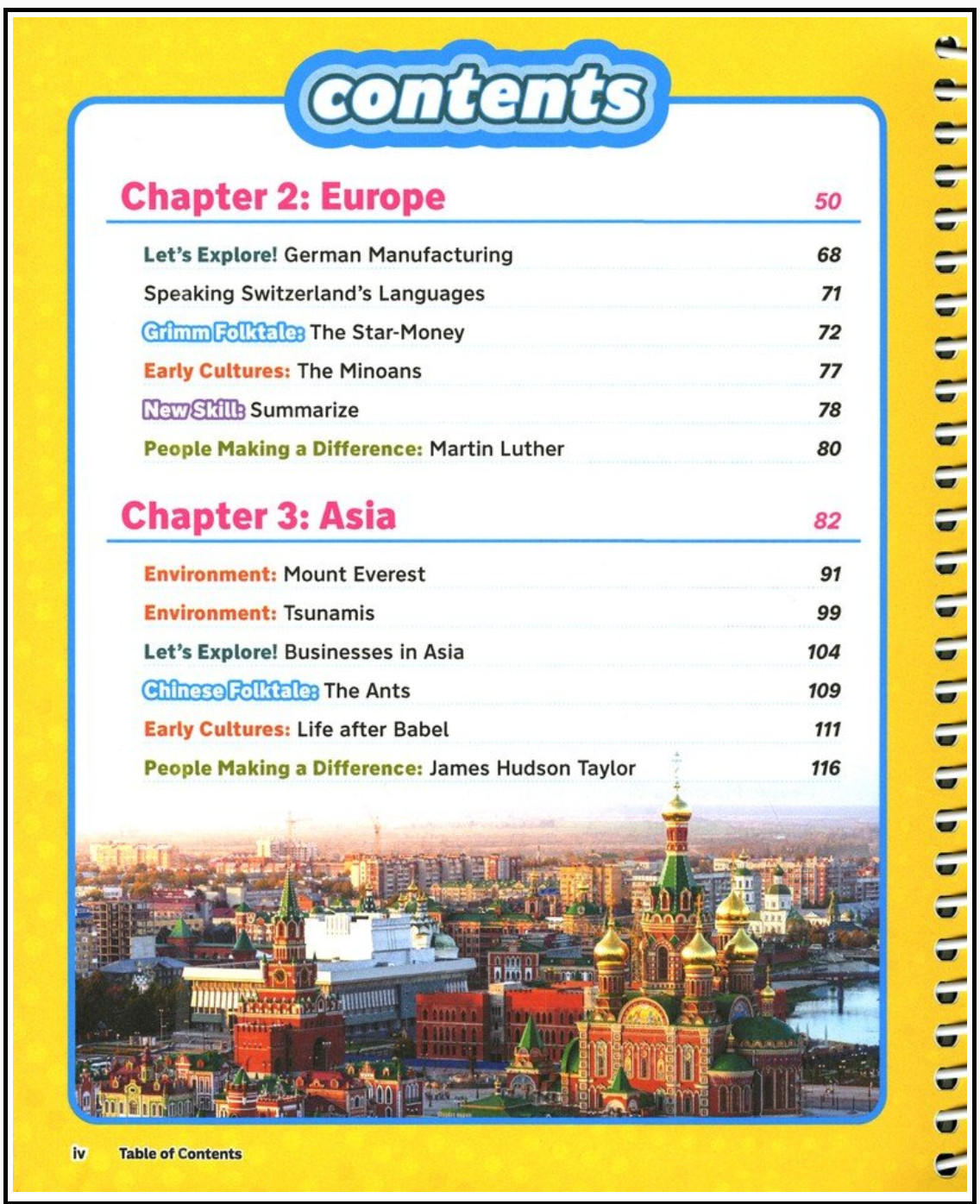 contents

Chapter 2: Europe 50

Let's Explore! German Manufacturing 68

Speaking Switzerland's Languages 71

Grimm Folktale: The Star-Money 72

Early Cultures: The Minoans 77

New Skill: Summarize 78

People Making a Difference: Martin Luther 80

Chapter 3: Asia 82

Environment: Mount Everest 91

Environment: Tsunamis 99

Let's Explore! Businesses in Asia 104

Chinese Folktale: The Ants 109

Early Cultures: Life after Babel 111

People Making a Difference: James Hudson Taylor 116

iv Table of Contents